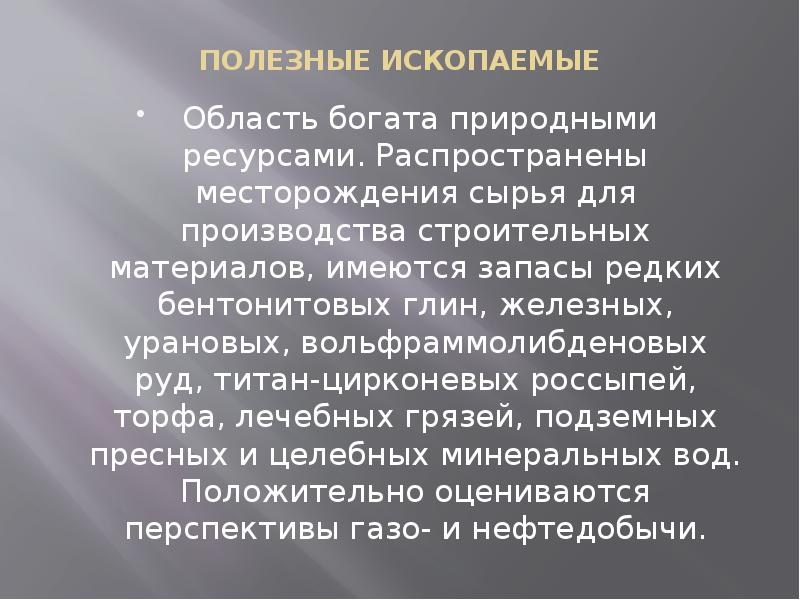 ПОЛЕЗНЫЕ ИСКОПАЕМЫЕ

• Область богата природными ресурсами. Распространены месторождения сырья для производства строительных материалов, имеются запасы редких бентонитовых глин, железных, урановых, вольфраммолибденовых руд, титан-цирконевых россыпей, торфа, лечебных грязей, подземных пресных и целебных минеральных вод. Положительно оцениваются перспективы газо- и нефтедобычи.